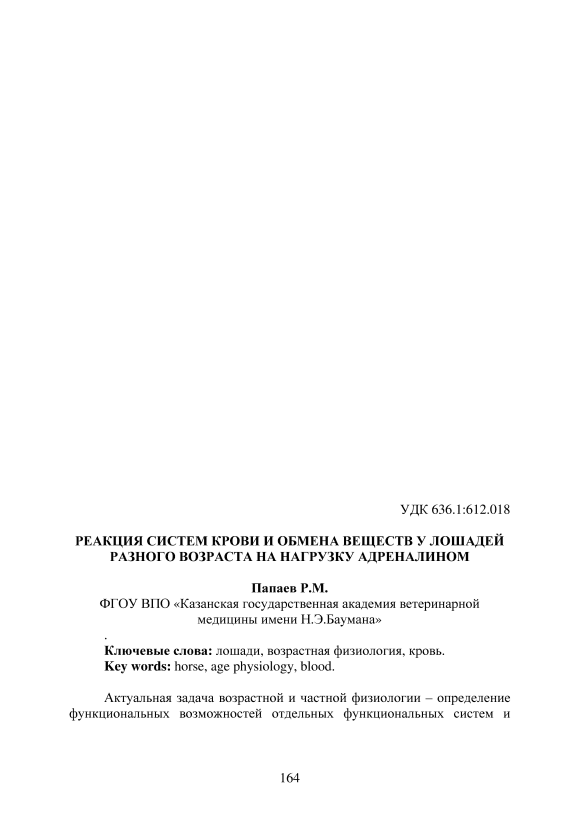 УДК 636.1:612.018

РЕАКЦИЯ СИСТЕМ КРОВИ И ОБМЕНА ВЕЩЕСТВ У ЛОШАДЕЙ РАЗНОГО ВОЗРАСТА НА НАГРУЗКУ АДРЕНАЛИНОМ

Папаев Р.М.

ФГОУ ВПО «Казанская государственная академия ветеринарной медицины имени Н.Э.Баумана»

.

Ключевые слова: лошади, возрастная физиология, кровь.

Key words: horse, age physiology, blood.

Актуальная задача возрастной и частной физиологии – определение функциональных возможностей отдельных функциональных систем и

164